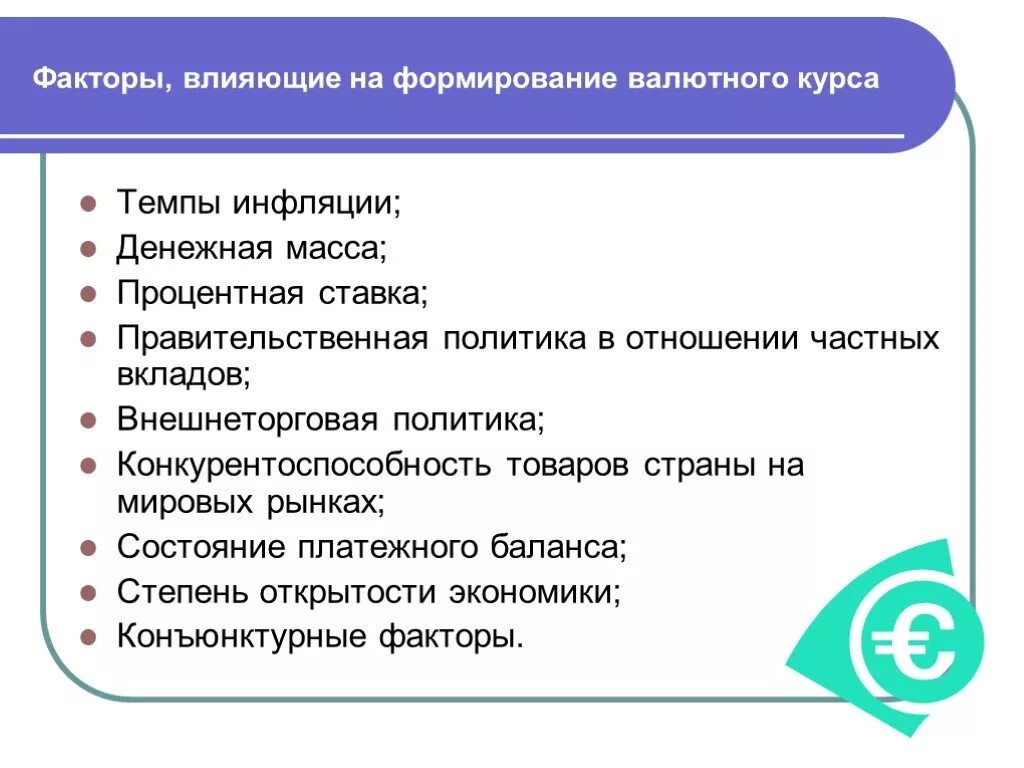 Факторы, влияющие на формирование валютного курса

- Темпы инфляции;
- Денежная масса;
- Процентная ставка;
- Правительственная политика в отношении частных вкладов;
- Внешнеторговая политика;
- Конкурентоспособность товаров страны на мировых рынках;
- Состояние платежного баланса;
- Степень открытости экономики;
- Конъюнктурные факторы.

€